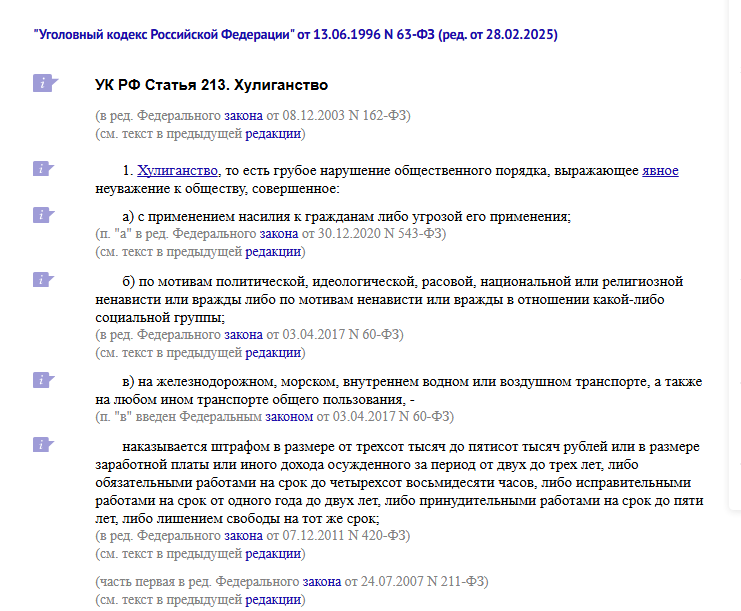 "Уголовный кодекс Российской Федерации" от 13.06.1996 N 63-ФЗ (ред. от 28.02.2025)

i

УК РФ Статья 213. Хулиганство

(в ред. Федерального закона от 08.12.2003 N 162-ФЗ)
(см. текст в предыдущей редакции)

i

1. Хулиганство, то есть грубое нарушение общественного порядка, выражающее явное неуважение к обществу, совершенное:

i

а) с применением насилия к гражданам либо угрозой его применения;
(п. "а" в ред. Федерального закона от 30.12.2020 N 543-ФЗ)
(см. текст в предыдущей редакции)

i

б) по мотивам политической, идеологической, расовой, национальной или религиозной ненависти или вражды либо по мотивам ненависти или вражды в отношении какой-либо социальной группы;
(в ред. Федерального закона от 03.04.2017 N 60-ФЗ)
(см. текст в предыдущей редакции)

i

в) на железнодорожном, морском, внутреннем водном или воздушном транспорте, а также на любом ином транспорте общего пользования, -
(п. "в" введен Федеральным законом от 03.04.2017 N 60-ФЗ)

i

наказывается штрафом в размере от трехсот тысяч до пятисот тысяч рублей или в размере заработной платы или иного дохода осужденного за период от двух до трех лет, либо обязательными работами на срок до четырехсот восьмидесяти часов, либо исправительными работами на срок от одного года до двух лет, либо принудительными работами на срок до пяти лет, либо лишением свободы на тот же срок;
(в ред. Федерального закона от 07.12.2011 N 420-ФЗ)
(см. текст в предыдущей редакции)

(часть первая в ред. Федерального закона от 24.07.2007 N 211-ФЗ)
(см. текст в предыдущей редакции)